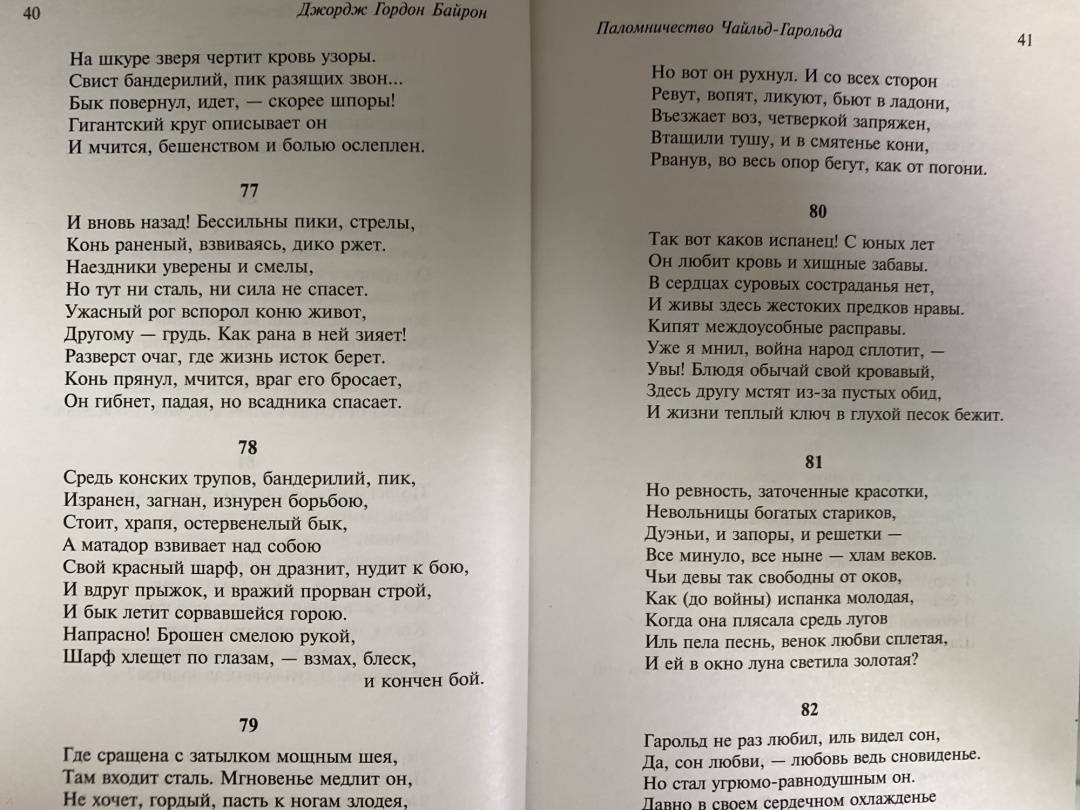 40 Джордж Гордон Байрон

На шкуре зверя чертит кровь узоры.
Свист бандерилий, пик разящих звон...
Бык повернул, идет, — скорее шпоры!
Гигантский круг описывает он
И мчится, бешенством и болью ослеплен.

77

И вновь назад! Бессильны пики, стрелы,
Конь раненый, взвиваясь, дико ржет.
Наездники уверены и смелы,
Но тут ни сталь, ни сила не спасет.
Ужасный рог вспорол коню живот,
Другому — грудь. Как рана в ней зияет!
Разверст очаг, где жизнь исток берет.
Конь прянул, мчится, враг его бросает,
Он гибнет, падая, но всадника спасает.

78

Средь конских трупов, бандерилий, пик,
Изранен, загнан, изнурен борьбою,
Стоит, храпя, остервенелый бык,
А матадор взвивает над собою
Свой красный шарф, он дразнит, нудит к бою,
И вдруг прыжок, и вражий прорван строй,
И бык летит сорвавшейся горою.
Напрасно! Брошен смелою рукой,
Шарф хлещет по глазам, — взмах, блеск,
и кончен бой.

79

Где сращена с затылком мощным шея,
Там входит сталь. Мгновенье медлит он,
Не хочет, гордый, пасть к ногам злодея,

Паломничество Чайльд-Гарольда 41

Но вот он рухнул. И со всех сторон
Ревут, вопят, ликуют, бьют в ладони,
Въезжает воз, четверкой запряжен,
Втащили тушу, и в смятенье кони,
Рванув, во весь опор бегут, как от погони.

80

Так вот каков испанец! С юных лет
Он любит кровь и хищные забавы.
В сердцах суровых состраданья нет,
И живы здесь жестоких предков нравы.
Кипят междоусобные расправы.
Уже я мнил, война народ сплотит, —
Увы! Блюдя обычай свой кровавый,
Здесь другу мстят из-за пустых обид,
И жизни теплый ключ в глухой песок бежит.

81

Но ревность, заточенные красотки,
Невольницы богатых стариков,
Дуэньи, и запоры, и решетки —
Все минуло, все ныне — хлам веков.
Чьи девы так свободны от оков,
Как (до войны) испанка молодая,
Когда она плясала средь лугов
Иль пела песнь, венок любви сплетая,
И ей в окно луна светила золотая?

82

Гарольд не раз любил, иль видел сон,
Да, сон любви, — любовь ведь сновиденье.
Но стал угрюмо-равнодушным он.
Давно в своем сердечном охлажденье